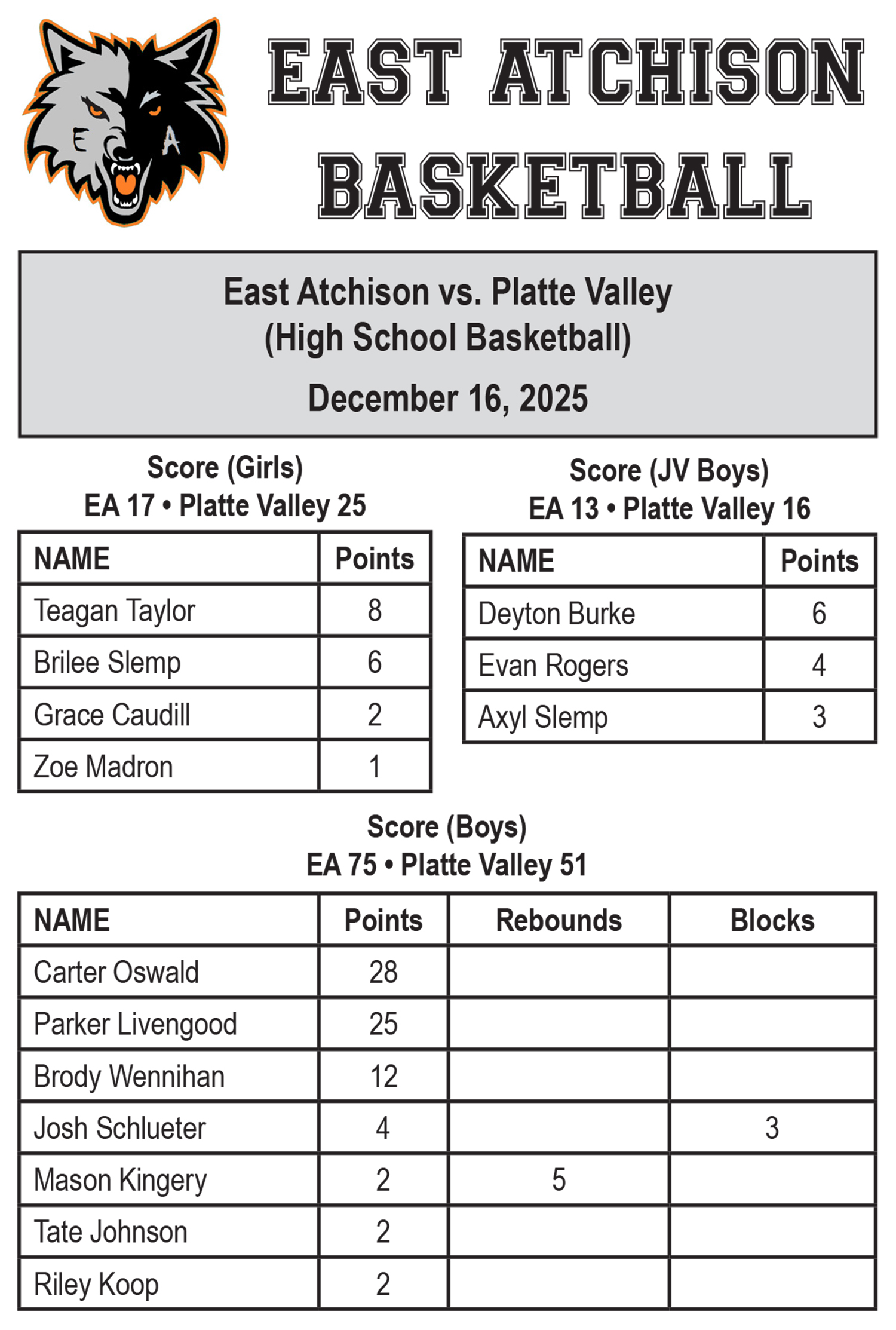 E A

EAST ATCHISON BASKETBALL

East Atchison vs. Platte Valley
(High School Basketball)

December 16, 2025

Score (Girls)
EA 17 • Platte Valley 25

| NAME | Points |
|---|---|
| Teagan Taylor | 8 |
| Brilee Slemp | 6 |
| Grace Caudill | 2 |
| Zoe Madron | 1 |

Score (JV Boys)
EA 13 • Platte Valley 16

| NAME | Points |
|---|---|
| Deyton Burke | 6 |
| Evan Rogers | 4 |
| Axyl Slemp | 3 |

Score (Boys)
EA 75 • Platte Valley 51

| NAME | Points | Rebounds | Blocks |
|---|---|---|---|
| Carter Oswald | 28 | | |
| Parker Livengood | 25 | | |
| Brody Wennihan | 12 | | |
| Josh Schlueter | 4 | | 3 |
| Mason Kingery | 2 | 5 | |
| Tate Johnson | 2 | | |
| Riley Koop | 2 | | |